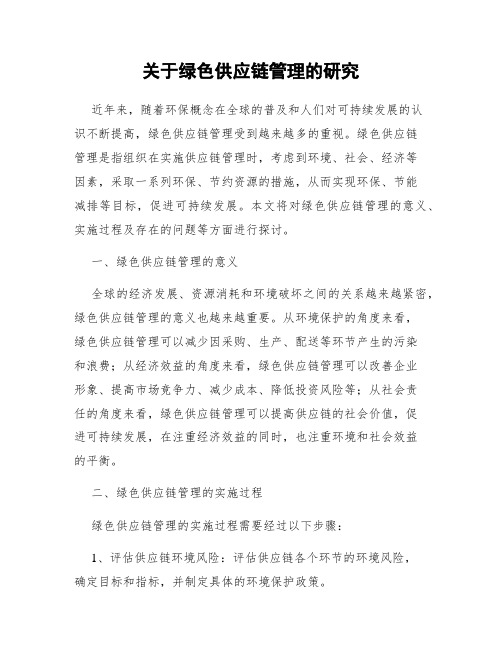 关于绿色供应链管理的研究

近年来，随着环保概念在全球的普及和人们对可持续发展的认识不断提高，绿色供应链管理受到越来越多的重视。绿色供应链管理是指组织在实施供应链管理时，考虑到环境、社会、经济等因素，采取一系列环保、节约资源的措施，从而实现环保、节能减排等目标，促进可持续发展。本文将对绿色供应链管理的意义、实施过程及存在的问题等方面进行探讨。

一、绿色供应链管理的意义

全球的经济发展、资源消耗和环境破坏之间的关系越来越紧密，绿色供应链管理的意义也越来越重要。从环境保护的角度来看，绿色供应链管理可以减少因采购、生产、配送等环节产生的污染和浪费；从经济效益的角度来看，绿色供应链管理可以改善企业形象、提高市场竞争力、减少成本、降低投资风险等；从社会责任的角度来看，绿色供应链管理可以提高供应链的社会价值，促进可持续发展，在注重经济效益的同时，也注重环境和社会效益的平衡。

二、绿色供应链管理的实施过程

绿色供应链管理的实施过程需要经过以下步骤：

1、评估供应链环境风险：评估供应链各个环节的环境风险，确定目标和指标，并制定具体的环境保护政策。